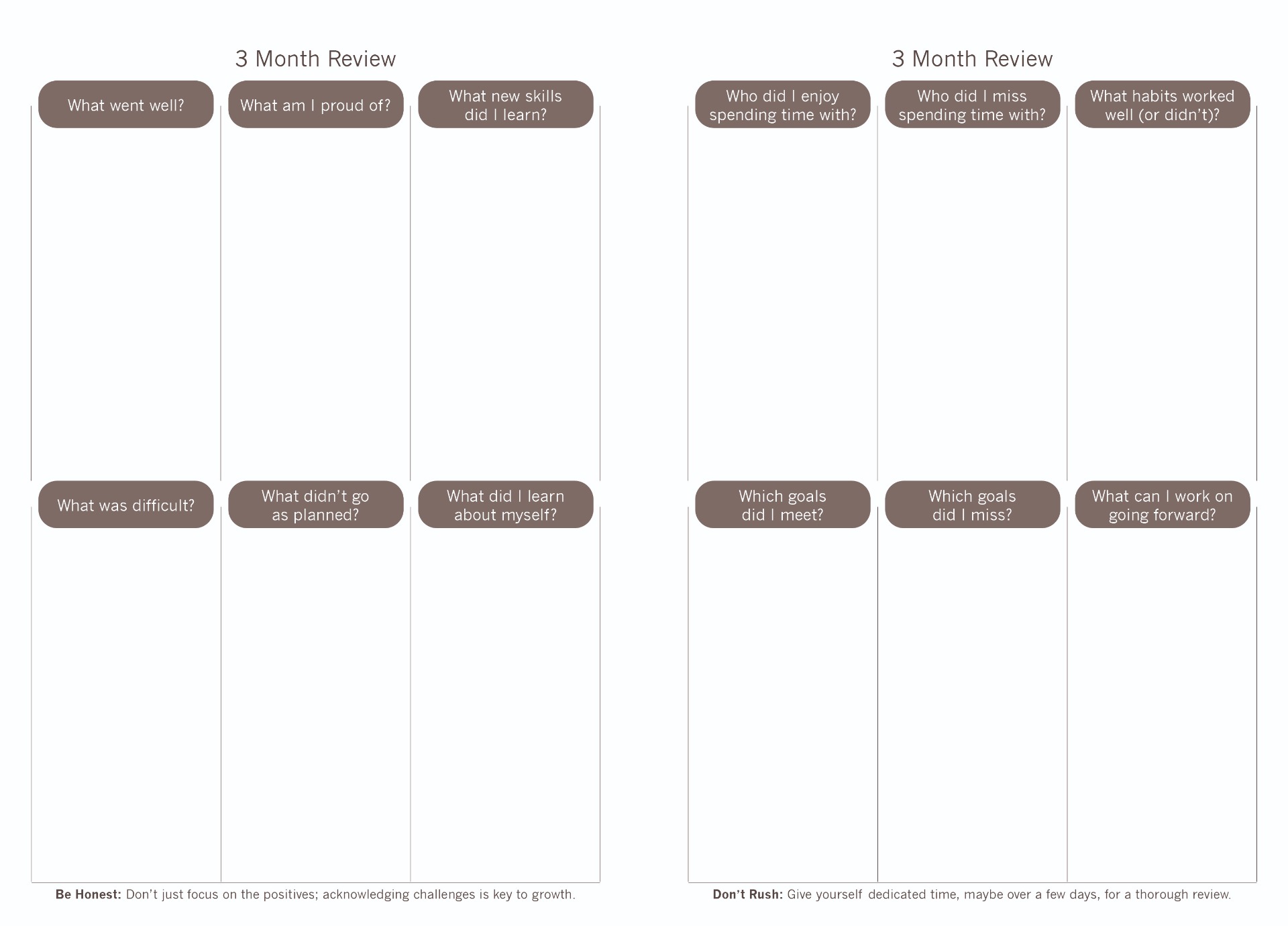 3 Month Review

What went well?

What am I proud of?

What new skills did I learn?

What was difficult?

What didn't go as planned?

What did I learn about myself?

Be Honest: Don't just focus on the positives; acknowledging challenges is key to growth.

3 Month Review

Who did I enjoy spending time with?

Who did I miss spending time with?

What habits worked well (or didn't)?

Which goals did I meet?

Which goals did I miss?

What can I work on going forward?

Don't Rush: Give yourself dedicated time, maybe over a few days, for a thorough review.